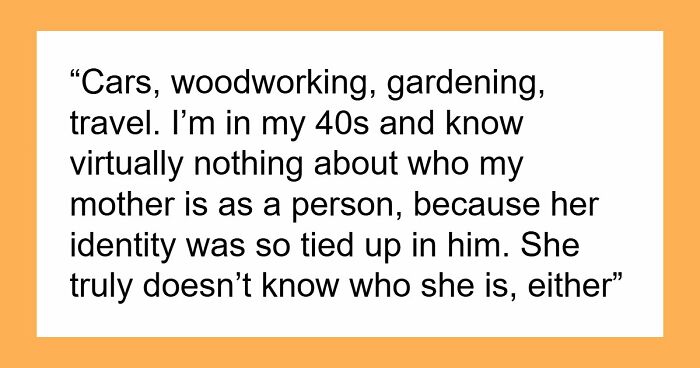 “Cars, woodworking, gardening, travel. I’m in my 40s and know virtually nothing about who my mother is as a person, because her identity was so tied up in him. She truly doesn’t know who she is, either”